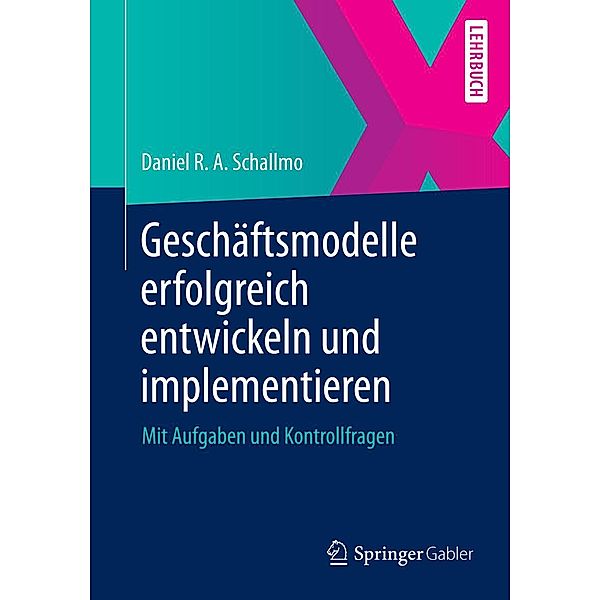 LEHRBUCH

Daniel R. A. Schallmo

Geschäftsmodelle erfolgreich entwickeln und implementieren

Mit Aufgaben und Kontrollfragen

Springer Gabler